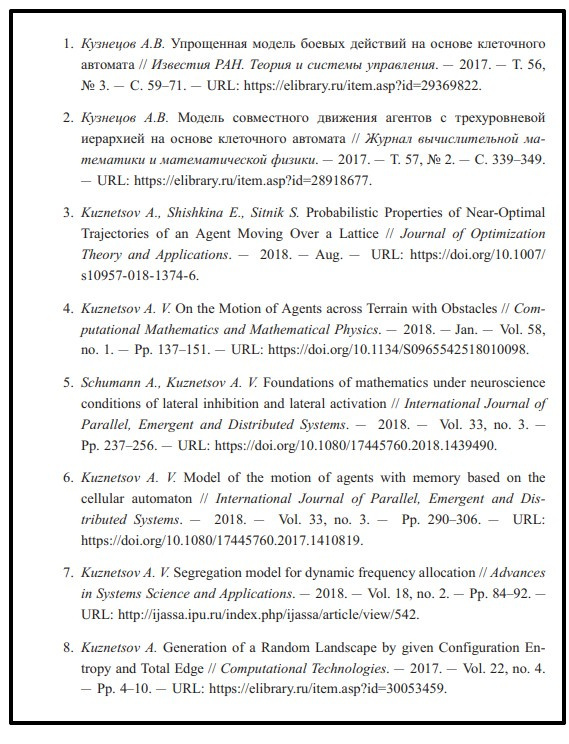 1. Кузнецов А.В. Упрощенная модель боевых действий на основе клеточного автомата // Известия РАН. Теория и системы управления. — 2017. — Т. 56, № 3. — С. 59–71. — URL: https://elibrary.ru/item.asp?id=29369822.

2. Кузнецов А.В. Модель совместного движения агентов с трехуровневой иерархией на основе клеточного автомата // Журнал вычислительной математики и математической физики. — 2017. — Т. 57, № 2. — С. 339–349. — URL: https://elibrary.ru/item.asp?id=28918677.

3. Kuznetsov A., Shishkina E., Sitnik S. Probabilistic Properties of Near-Optimal Trajectories of an Agent Moving Over a Lattice // Journal of Optimization Theory and Applications. — 2018. — Aug. — URL: https://doi.org/10.1007/s10957-018-1374-6.

4. Kuznetsov A. V. On the Motion of Agents across Terrain with Obstacles // Computational Mathematics and Mathematical Physics. — 2018. — Jan. — Vol. 58, no. 1. — Pp. 137–151. — URL: https://doi.org/10.1134/S0965542518010098.

5. Schumann A., Kuznetsov A. V. Foundations of mathematics under neuroscience conditions of lateral inhibition and lateral activation // International Journal of Parallel, Emergent and Distributed Systems. — 2018. — Vol. 33, no. 3. — Pp. 237–256. — URL: https://doi.org/10.1080/17445760.2018.1439490.

6. Kuznetsov A. V. Model of the motion of agents with memory based on the cellular automaton // International Journal of Parallel, Emergent and Distributed Systems. — 2018. — Vol. 33, no. 3. — Pp. 290–306. — URL: https://doi.org/10.1080/17445760.2017.1410819.

7. Kuznetsov A. V. Segregation model for dynamic frequency allocation // Advances in Systems Science and Applications. — 2018. — Vol. 18, no. 2. — Pp. 84–92. — URL: http://ijassa.ipu.ru/index.php/ijassa/article/view/542.

8. Kuznetsov A. Generation of a Random Landscape by given Configuration Entropy and Total Edge // Computational Technologies. — 2017. — Vol. 22, no. 4. — Pp. 4–10. — URL: https://elibrary.ru/item.asp?id=30053459.